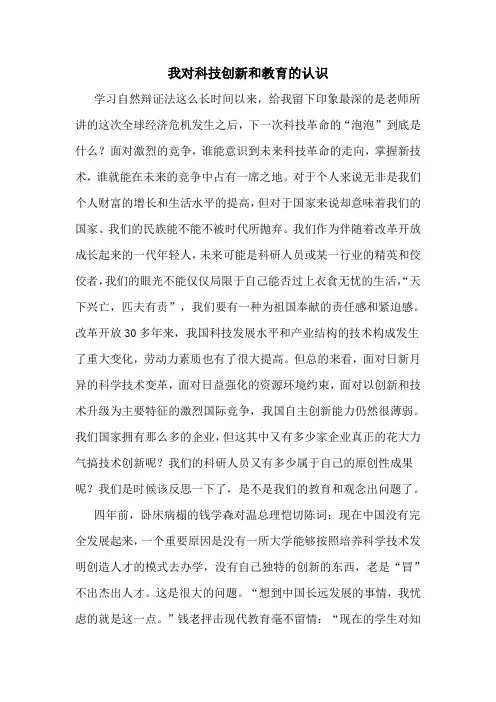 我对科技创新和教育的认识

学习自然辩证法这么长时间以来，给我留下印象最深的是老师所讲的这次全球经济危机发生之后，下一次科技革命的“泡泡”到底是什么？面对激烈的竞争，谁能意识到未来科技革命的走向，掌握新技术，谁就能在未来的竞争中占有一席之地。对于个人来说无非是我们个人财富的增长和生活水平的提高，但对于国家来说却意味着我们的国家、我们的民族能不能不被时代所抛弃。我们作为伴随着改革开放成长起来的一代年轻人，未来可能是科研人员或某一行业的精英和佼佼者，我们的眼光不能仅仅局限于自己能否过上衣食无忧的生活，“天下兴亡，匹夫有责”，我们要有一种为祖国奉献的责任感和紧迫感。改革开放30多年来，我国科技发展水平和产业结构的技术构成发生了重大变化，劳动力素质也有了很大提高。但总的来看，面对日新月异的科学技术变革，面对日益强化的资源环境约束，面对以创新和技术升级为主要特征的激烈国际竞争，我国自主创新能力仍然很薄弱。我们国家拥有那么多的企业，但这其中又有多少家企业真正的花大力气搞技术创新呢？我们的科研人员又有多少属于自己的原创性成果呢？我们是时候该反思一下了，是不是我们的教育和观念出问题了。

四年前，卧床病榻的钱学森对温总理恺切陈词：现在中国没有完全发展起来，一个重要原因是没有一所大学能够按照培养科学技术发明创造人才的模式去办学，没有自己独特的创新的东西，老是“冒”不出杰出人才。这是很大的问题。“想到中国长远发展的事情，我忧虑的就是这一点。”钱老抨击现代教育毫不留情：“现在的学生对知